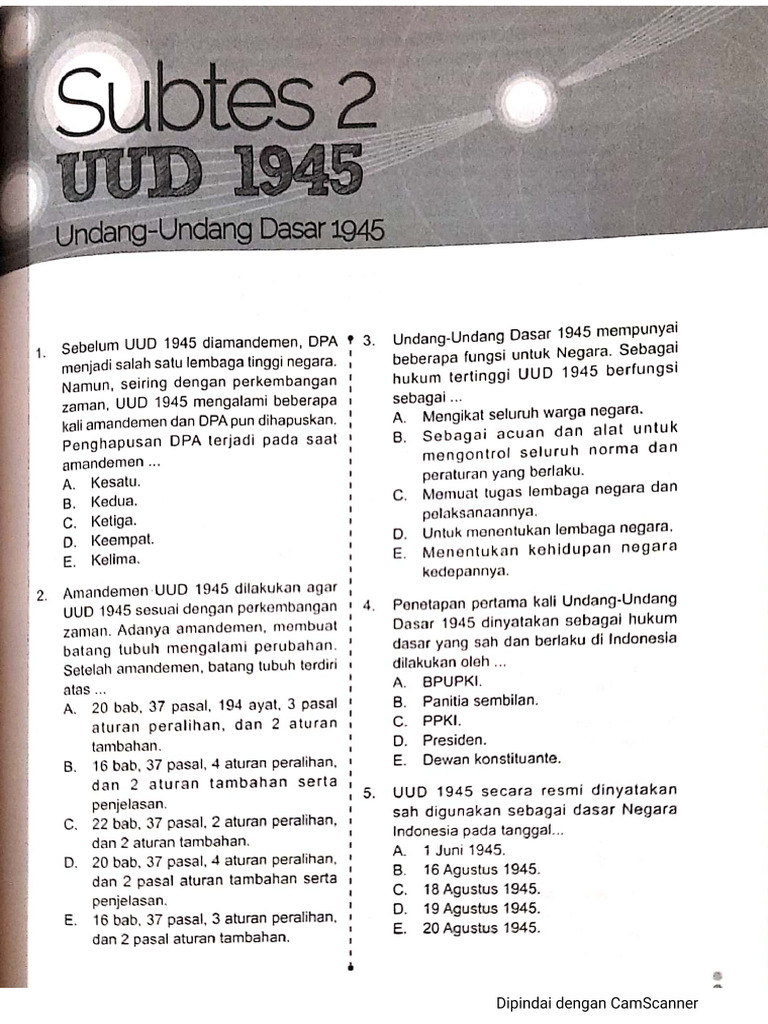 Subtes 2
UUD 1945
Undang-Undang Dasar 1945

1. Sebelum UUD 1945 diamandemen, DPA menjadi salah satu lembaga tinggi negara. Namun, seiring dengan perkembangan zaman, UUD 1945 mengalami beberapa kali amandemen dan DPA pun dihapuskan. Penghapusan DPA terjadi pada saat amandemen ...
A. Kesatu.
B. Kedua.
C. Ketiga.
D. Keempat.
E. Kelima.

2. Amandemen UUD 1945 dilakukan agar UUD 1945 sesuai dengan perkembangan zaman. Adanya amandemen, membuat batang tubuh mengalami perubahan. Setelah amandemen, batang tubuh terdiri atas ...
A. 20 bab, 37 pasal, 194 ayat, 3 pasal aturan peralihan, dan 2 aturan tambahan.
B. 16 bab, 37 pasal, 4 aturan peralihan, dan 2 aturan tambahan serta penjelasan.
C. 22 bab, 37 pasal, 2 aturan peralihan, dan 2 aturan tambahan.
D. 20 bab, 37 pasal, 4 aturan peralihan, dan 2 pasal aturan tambahan serta penjelasan.
E. 16 bab, 37 pasal, 3 aturan peralihan, dan 2 pasal aturan tambahan.

3. Undang-Undang Dasar 1945 mempunyai beberapa fungsi untuk Negara. Sebagai hukum tertinggi UUD 1945 berfungsi sebagai ...
A. Mengikat seluruh warga negara.
B. Sebagai acuan dan alat untuk mengontrol seluruh norma dan peraturan yang berlaku.
C. Memuat tugas lembaga negara dan pelaksanaannya.
D. Untuk menentukan lembaga negara.
E. Menentukan kehidupan negara kedepannya.

4. Penetapan pertama kali Undang-Undang Dasar 1945 dinyatakan sebagai hukum dasar yang sah dan berlaku di Indonesia dilakukan oleh ...
A. BPUPKI.
B. Panitia sembilan.
C. PPKI.
D. Presiden.
E. Dewan konstituante.

5. UUD 1945 secara resmi dinyatakan sah digunakan sebagai dasar Negara Indonesia pada tanggal...
A. 1 Juni 1945.
B. 16 Agustus 1945.
C. 18 Agustus 1945.
D. 19 Agustus 1945.
E. 20 Agustus 1945.

Dipindai dengan CamScanner